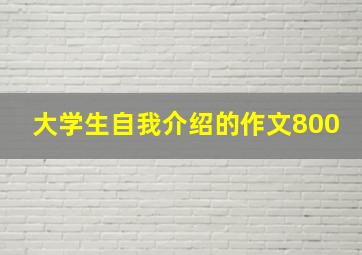 大学生自我介绍的作文800